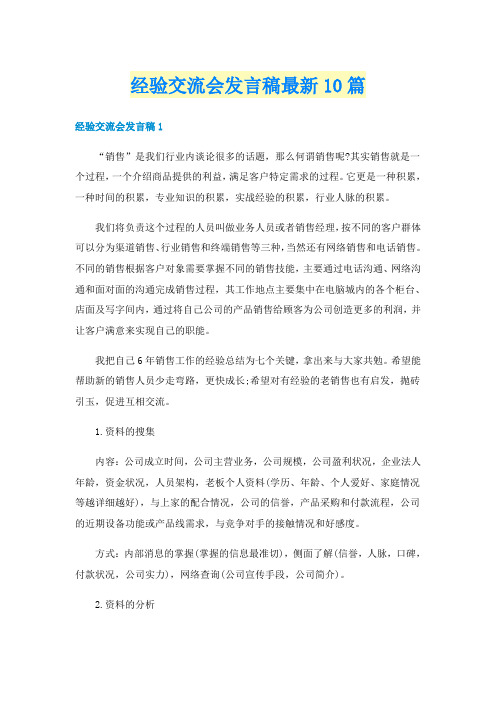 经验交流会发言稿最新10篇

经验交流会发言稿1

“销售”是我们行业内谈论很多的话题，那么何谓销售呢?其实销售就是一个过程，一个介绍商品提供的利益，满足客户特定需求的过程。它更是一种积累，一种时间的积累，专业知识的积累，实战经验的积累，行业人脉的积累。

我们将负责这个过程的人员叫做业务人员或者销售经理，按不同的客户群体可以分为渠道销售、行业销售和终端销售等三种，当然还有网络销售和电话销售。不同的销售根据客户对象需要掌握不同的销售技能，主要通过电话沟通、网络沟通和面对面的沟通完成销售过程，其工作地点主要集中在电脑城内的各个柜台、店面及写字间内，通过将自己公司的产品销售给顾客为公司创造更多的利润，并让客户满意来实现自己的职能。

我把自己6年销售工作的经验总结为七个关键，拿出来与大家共勉。希望能帮助新的销售人员少走弯路，更快成长;希望对有经验的老销售也有启发，抛砖引玉，促进互相交流。

1.资料的搜集

内容：公司成立时间，公司主营业务，公司规模，公司盈利状况，企业法人年龄，资金状况，人员架构，老板个人资料(学历、年龄、个人爱好、家庭情况等越详细越好)，与上家的配合情况，公司的信誉，产品采购和付款流程，公司的近期设备功能或产品线需求，与竞争对手的接触情况和好感度。

方式：内部消息的掌握(掌握的信息最准切)，侧面了解(信誉，人脉，口碑，付款状况，公司实力)，网络查询(公司宣传手段，公司简介)。

2.资料的分析